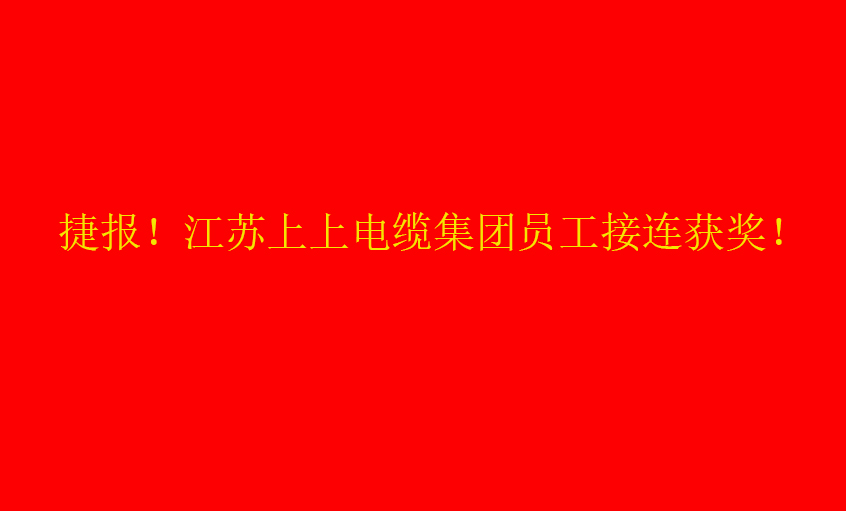 捷报！江苏上上电缆集团员工接连获奖！